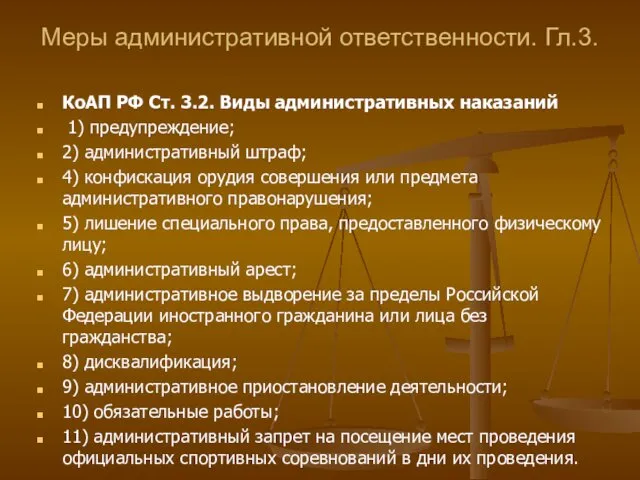 Меры административной ответственности. Гл.3.

КоАП РФ Ст. 3.2. Виды административных наказаний

1) предупреждение;

2) административный штраф;

4) конфискация орудия совершения или предмета административного правонарушения;

5) лишение специального права, предоставленного физическому лицу;

6) административный арест;

7) административное выдворение за пределы Российской Федерации иностранного гражданина или лица без гражданства;

8) дисквалификация;

9) административное приостановление деятельности;

10) обязательные работы;

11) административный запрет на посещение мест проведения официальных спортивных соревнований в дни их проведения.